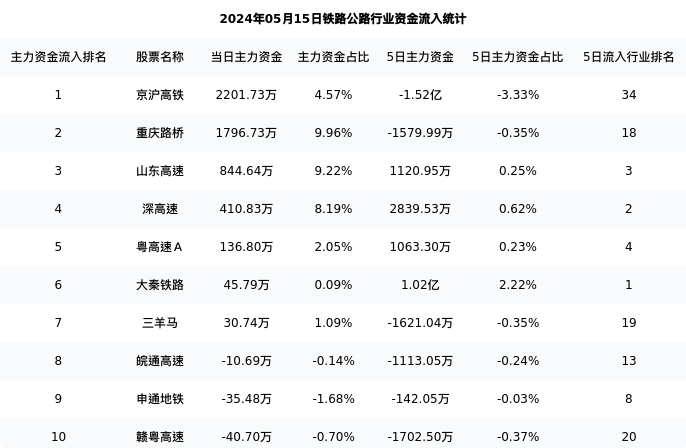 2024年05月15日铁路公路行业资金流入统计

| 主力资金流入排名 | 股票名称 | 当日主力资金 | 主力资金占比 | 5日主力资金 | 5日主力资金占比 | 5日流入行业排名 |
|---|---|---|---|---|---|---|
| 1 | 京沪高铁 | 2201.73万 | 4.57% | -1.52亿 | -3.33% | 34 |
| 2 | 重庆路桥 | 1796.73万 | 9.96% | -1579.99万 | -0.35% | 18 |
| 3 | 山东高速 | 844.64万 | 9.22% | 1120.95万 | 0.25% | 3 |
| 4 | 深高速 | 410.83万 | 8.19% | 2839.53万 | 0.62% | 2 |
| 5 | 粤高速A | 136.80万 | 2.05% | 1063.30万 | 0.23% | 4 |
| 6 | 大秦铁路 | 45.79万 | 0.09% | 1.02亿 | 2.22% | 1 |
| 7 | 三羊马 | 30.74万 | 1.09% | -1621.04万 | -0.35% | 19 |
| 8 | 皖通高速 | -10.69万 | -0.14% | -1113.05万 | -0.24% | 13 |
| 9 | 申通地铁 | -35.48万 | -1.68% | -142.05万 | -0.03% | 8 |
| 10 | 赣粤高速 | -40.70万 | -0.70% | -1702.50万 | -0.37% | 20 |